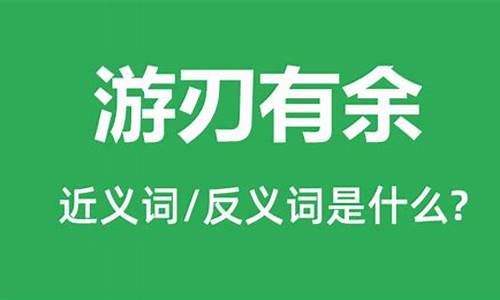 游刃有余

近义词/反义词是什么?